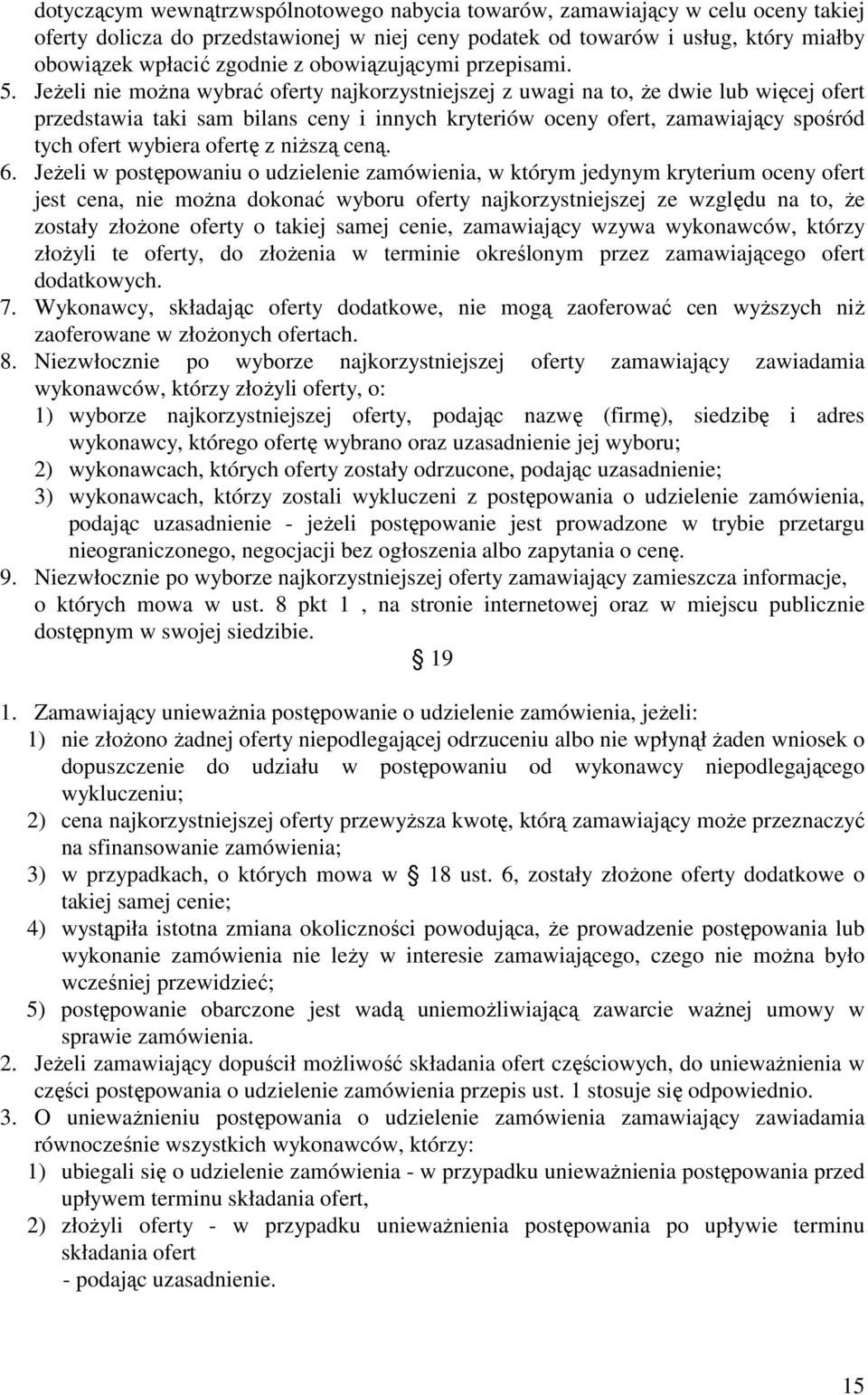 dotyczącym wewnątrzwspólnotowego nabycia towarów, zamawiający w celu oceny takiej oferty dolicza do przedstawionej w niej ceny podatek od towarów i usług, który miałby obowiązek wpłacić zgodnie z obowiązującymi przepisami.

5. Jeżeli nie można wybrać oferty najkorzystniejszej z uwagi na to, że dwie lub więcej ofert przedstawia taki sam bilans ceny i innych kryteriów oceny ofert, zamawiający spośród tych ofert wybiera ofertę z niższą ceną.

6. Jeżeli w postępowaniu o udzielenie zamówienia, w którym jedynym kryterium oceny ofert jest cena, nie można dokonać wyboru oferty najkorzystniejszej ze względu na to, że zostały złożone oferty o takiej samej cenie, zamawiający wzywa wykonawców, którzy złożyli te oferty, do złożenia w terminie określonym przez zamawiającego ofert dodatkowych.

7. Wykonawcy, składając oferty dodatkowe, nie mogą zaoferować cen wyższych niż zaoferowane w złożonych ofertach.

8. Niezwłocznie po wyborze najkorzystniejszej oferty zamawiający zawiadamia wykonawców, którzy złożyli oferty, o:
1) wyborze najkorzystniejszej oferty, podając nazwę (firmę), siedzibę i adres wykonawcy, którego ofertę wybrano oraz uzasadnienie jej wyboru;
2) wykonawcach, których oferty zostały odrzucone, podając uzasadnienie;
3) wykonawcach, którzy zostali wykluczeni z postępowania o udzielenie zamówienia, podając uzasadnienie - jeżeli postępowanie jest prowadzone w trybie przetargu nieograniczonego, negocjacji bez ogłoszenia albo zapytania o cenę.

9. Niezwłocznie po wyborze najkorzystniejszej oferty zamawiający zamieszcza informacje, o których mowa w ust. 8 pkt 1 , na stronie internetowej oraz w miejscu publicznie dostępnym w swojej siedzibie.

§ 19

1. Zamawiający unieważnia postępowanie o udzielenie zamówienia, jeżeli:
1) nie złożono żadnej oferty niepodlegającej odrzuceniu albo nie wpłynął żaden wniosek o dopuszczenie do udziału w postępowaniu od wykonawcy niepodlegającego wykluczeniu;
2) cena najkorzystniejszej oferty przewyższa kwotę, którą zamawiający może przeznaczyć na sfinansowanie zamówienia;
3) w przypadkach, o których mowa w § 18 ust. 6, zostały złożone oferty dodatkowe o takiej samej cenie;
4) wystąpiła istotna zmiana okoliczności powodująca, że prowadzenie postępowania lub wykonanie zamówienia nie leży w interesie zamawiającego, czego nie można było wcześniej przewidzieć;
5) postępowanie obarczone jest wadą uniemożliwiającą zawarcie ważnej umowy w sprawie zamówienia.

2. Jeżeli zamawiający dopuścił możliwość składania ofert częściowych, do unieważnienia w części postępowania o udzielenie zamówienia przepis ust. 1 stosuje się odpowiednio.

3. O unieważnieniu postępowania o udzielenie zamówienia zamawiający zawiadamia równocześnie wszystkich wykonawców, którzy:
1) ubiegali się o udzielenie zamówienia - w przypadku unieważnienia postępowania przed upływem terminu składania ofert,
2) złożyli oferty - w przypadku unieważnienia postępowania po upływie terminu składania ofert
- podając uzasadnienie.

15